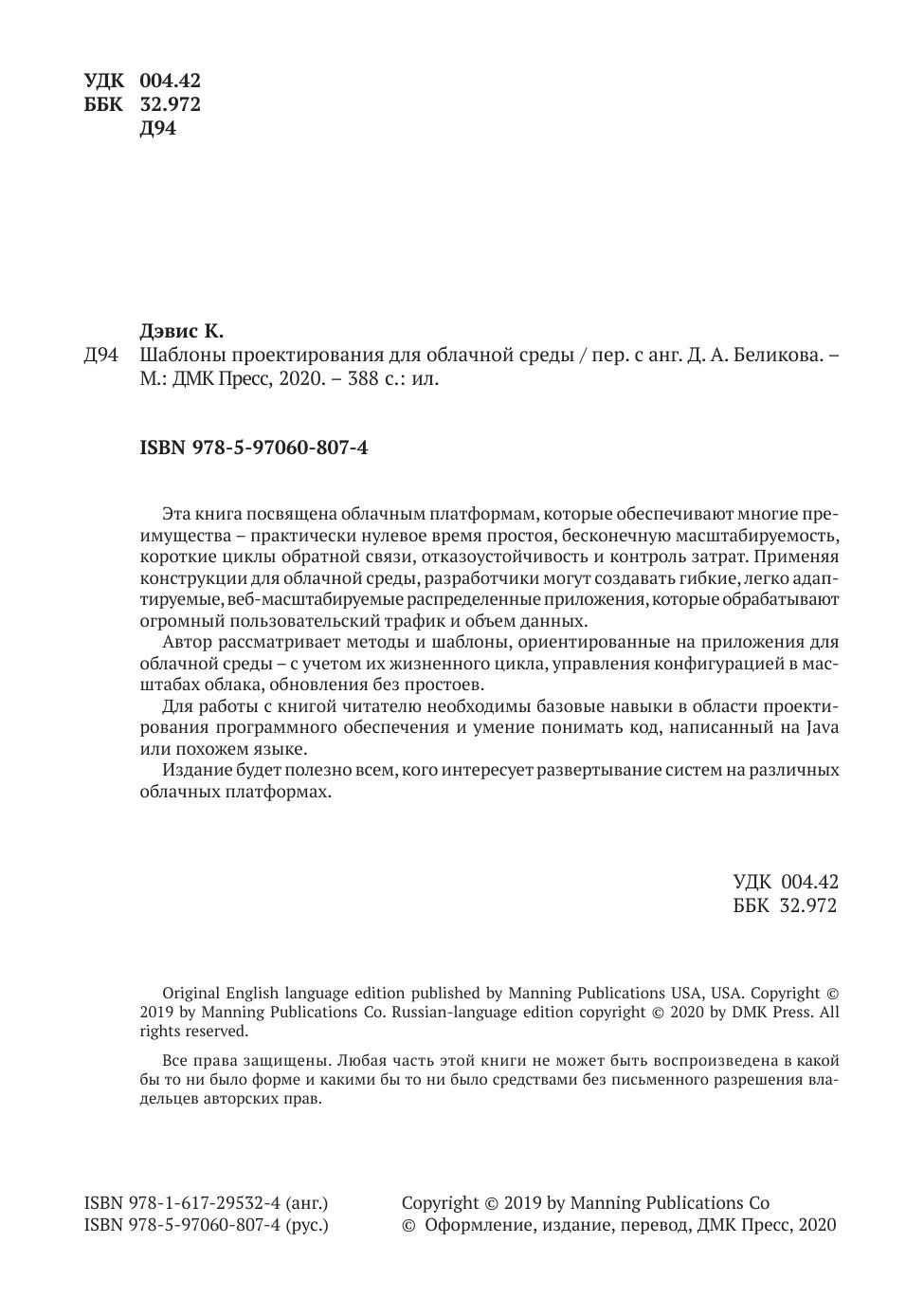 УДК 004.42
ББК 32.972
Д94

Дэвис К.
Д94 Шаблоны проектирования для облачной среды / пер. с анг. Д. А. Беликова. – М.: ДМК Пресс, 2020. – 388 с.: ил.

ISBN 978-5-97060-807-4

Эта книга посвящена облачным платформам, которые обеспечивают многие преимущества – практически нулевое время простоя, бесконечную масштабируемость, короткие циклы обратной связи, отказоустойчивость и контроль затрат. Применяя конструкции для облачной среды, разработчики могут создавать гибкие, легко адаптируемые, веб-масштабируемые распределенные приложения, которые обрабатывают огромный пользовательский трафик и объем данных.

Автор рассматривает методы и шаблоны, ориентированные на приложения для облачной среды – с учетом их жизненного цикла, управления конфигурацией в масштабах облака, обновления без простоев.

Для работы с книгой читателю необходимы базовые навыки в области проектирования программного обеспечения и умение понимать код, написанный на Java или похожем языке.

Издание будет полезно всем, кого интересует развертывание систем на различных облачных платформах.

УДК 004.42
ББК 32.972

Original English language edition published by Manning Publications USA, USA. Copyright © 2019 by Manning Publications Co. Russian-language edition copyright © 2020 by DMK Press. All rights reserved.

Все права защищены. Любая часть этой книги не может быть воспроизведена в какой бы то ни было форме и какими бы то ни было средствами без письменного разрешения владельцев авторских прав.

ISBN 978-1-617-29532-4 (анг.)
ISBN 978-5-97060-807-4 (рус.)

Copyright © 2019 by Manning Publications Co
© Оформление, издание, перевод, ДМК Пресс, 2020